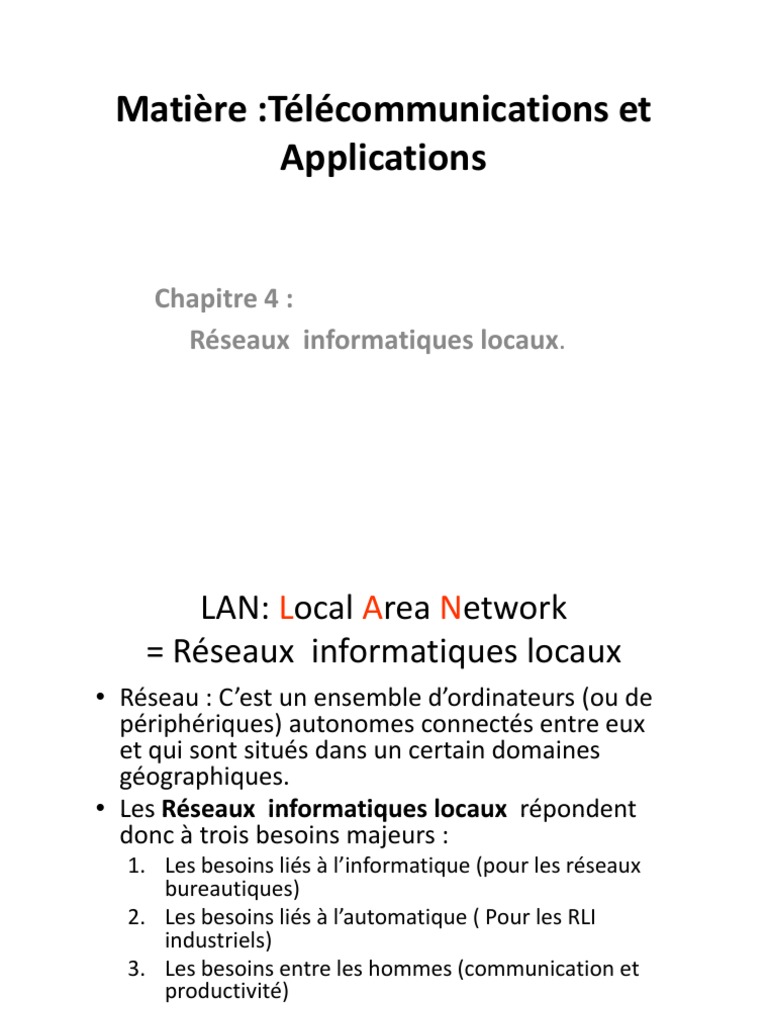 Matière :Télécommunications et Applications

Chapitre 4 :
Réseaux informatiques locaux.

LAN: Local Area Network
= Réseaux informatiques locaux

• Réseau : C'est un ensemble d'ordinateurs (ou de périphériques) autonomes connectés entre eux et qui sont situés dans un certain domaines géographiques.
• Les Réseaux informatiques locaux répondent donc à trois besoins majeurs :
1. Les besoins liés à l'informatique (pour les réseaux bureautiques)
2. Les besoins liés à l'automatique ( Pour les RLI industriels)
3. Les besoins entre les hommes (communication et productivité)